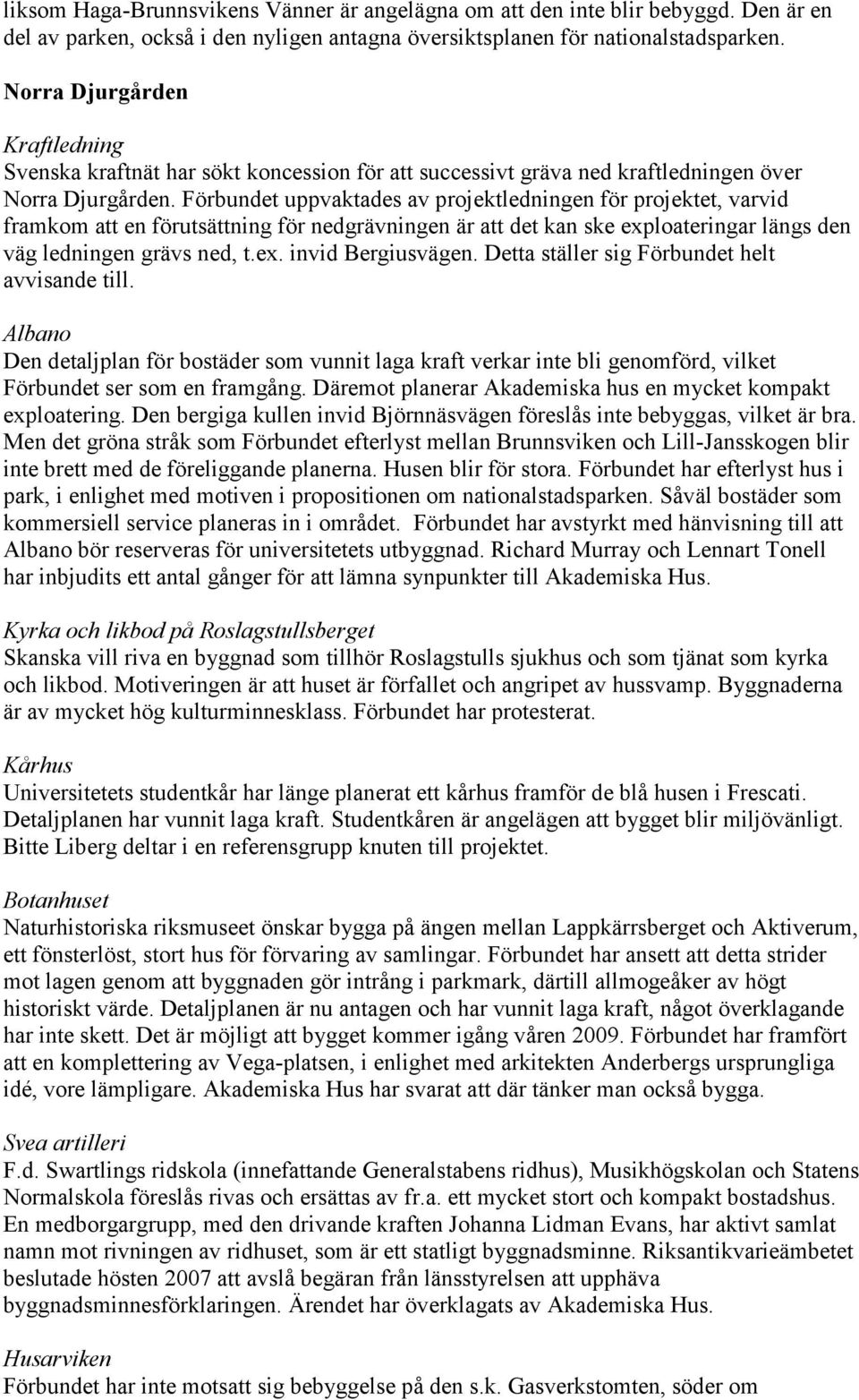 liksom Haga-Brunnsvikens Vänner är angelägna om att den inte blir bebyggd. Den är en del av parken, också i den nyligen antagna översiktsplanen för nationalstadsparken.

Norra Djurgården

Kraftledning
Svenska kraftnät har sökt koncession för att successivt gräva ned kraftledningen över Norra Djurgården. Förbundet uppvaktades av projektledningen för projektet, varvid framkom att en förutsättning för nedgrävningen är att det kan ske exploateringar längs den väg ledningen grävs ned, t.ex. invid Bergiusvägen. Detta ställer sig Förbundet helt avvisande till.

Albano
Den detaljplan för bostäder som vunnit laga kraft verkar inte bli genomförd, vilket Förbundet ser som en framgång. Däremot planerar Akademiska hus en mycket kompakt exploatering. Den bergiga kullen invid Björnnäsvägen föreslås inte bebyggas, vilket är bra. Men det gröna stråk som Förbundet efterlyst mellan Brunnsviken och Lill-Jansskogen blir inte brett med de föreliggande planerna. Husen blir för stora. Förbundet har efterlyst hus i park, i enlighet med motiven i propositionen om nationalstadsparken. Såväl bostäder som kommersiell service planeras in i området. Förbundet har avstyrkt med hänvisning till att Albano bör reserveras för universitetets utbyggnad. Richard Murray och Lennart Tonell har inbjudits ett antal gånger för att lämna synpunkter till Akademiska Hus.

Kyrka och likbod på Roslagstullsberget
Skanska vill riva en byggnad som tillhör Roslagstulls sjukhus och som tjänat som kyrka och likbod. Motiveringen är att huset är förfallet och angripet av hussvamp. Byggnaderna är av mycket hög kulturminnesklass. Förbundet har protesterat.

Kårhus
Universitetets studentkår har länge planerat ett kårhus framför de blå husen i Frescati. Detaljplanen har vunnit laga kraft. Studentkåren är angelägen att bygget blir miljövänligt. Bitte Liberg deltar i en referensgrupp knuten till projektet.

Botanhuset
Naturhistoriska riksmuseet önskar bygga på ängen mellan Lappkärrsberget och Aktiverum, ett fönsterlöst, stort hus för förvaring av samlingar. Förbundet har ansett att detta strider mot lagen genom att byggnaden gör intrång i parkmark, därtill allmogeåker av högt historiskt värde. Detaljplanen är nu antagen och har vunnit laga kraft, något överklagande har inte skett. Det är möjligt att bygget kommer igång våren 2009. Förbundet har framfört att en komplettering av Vega-platsen, i enlighet med arkitekten Anderbergs ursprungliga idé, vore lämpligare. Akademiska Hus har svarat att där tänker man också bygga.

Svea artilleri
F.d. Swartlings ridskola (innefattande Generalstabens ridhus), Musikhögskolan och Statens Normalskola föreslås rivas och ersättas av fr.a. ett mycket stort och kompakt bostadshus. En medborgargrupp, med den drivande kraften Johanna Lidman Evans, har aktivt samlat namn mot rivningen av ridhuset, som är ett statligt byggnadsminne. Riksantikvarieämbetet beslutade hösten 2007 att avslå begäran från länsstyrelsen att upphäva byggnadsminnesförklaringen. Ärendet har överklagats av Akademiska Hus.

Husarviken
Förbundet har inte motsatt sig bebyggelse på den s.k. Gasverkstomten, söder om